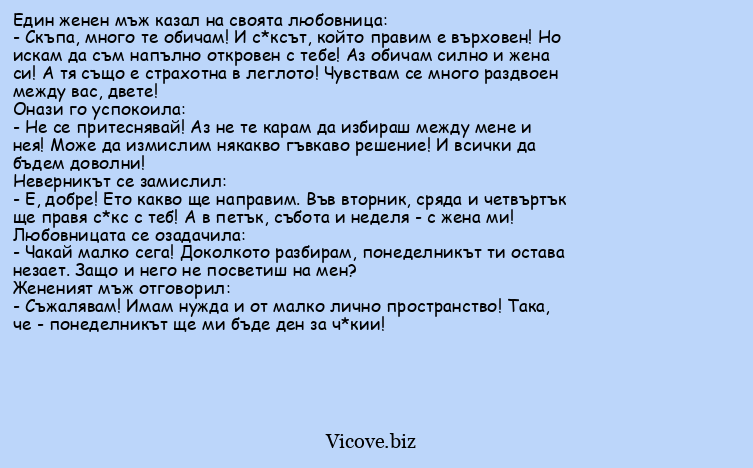 Един женен мъж казал на своята любовница:
- Скъпа, много те обичам! И с*ксът, който правим е върховен! Но искам да съм напълно откровен с тебе! Аз обичам силно и жена си! А тя също е страхотна в леглото! Чувствам се много раздвоен между вас, двете!
Онази го успокоила:
- Не се притеснявай! Аз не те карам да избираш между мене и нея! Може да измислим някакво гъвкаво решение! И всички да бъдем доволни!
Неверникът се замислил:
- Е, добре! Ето какво ще направим. Във вторник, сряда и четвъртък ще правя с*кс с теб! А в петък, събота и неделя - с жена ми!
Любовницата се озадачила:
- Чакай малко сега! Доколкото разбирам, понеделникът ти остава незает. Защо и него не посветиш на мен?
Жененият мъж отговорил:
- Съжалявам! Имам нужда и от малко лично пространство! Така, че - понеделникът ще ми бъде ден за ч*кии!

Vicove.biz